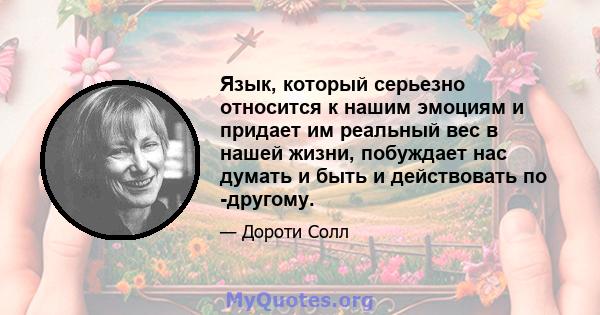 Язык, который серьезно относится к нашим эмоциям и придает им реальный вес в нашей жизни, побуждает нас думать и быть и действовать по -другому.

— Дороти Солл

MyQuotes.org